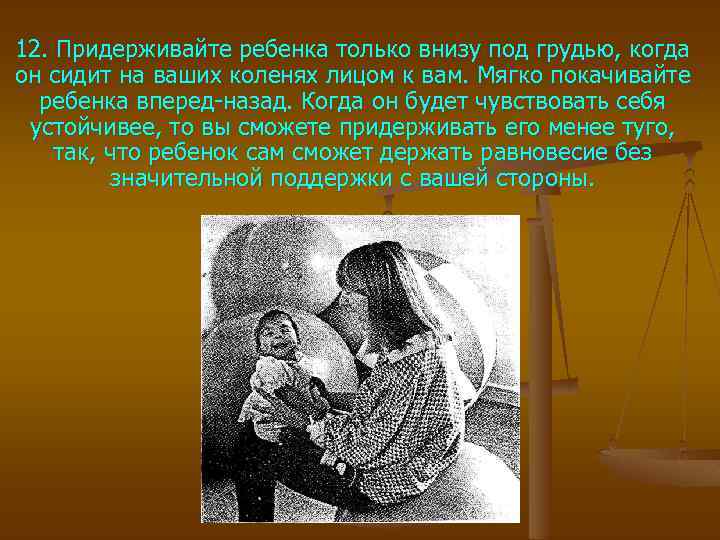 12. Придерживайте ребенка только внизу под грудью, когда он сидит на ваших коленях лицом к вам. Мягко покачивайте ребенка вперед-назад. Когда он будет чувствовать себя устойчивее, то вы сможете придерживать его менее туго, так, что ребенок сам сможет держать равновесие без значительной поддержки с вашей стороны.